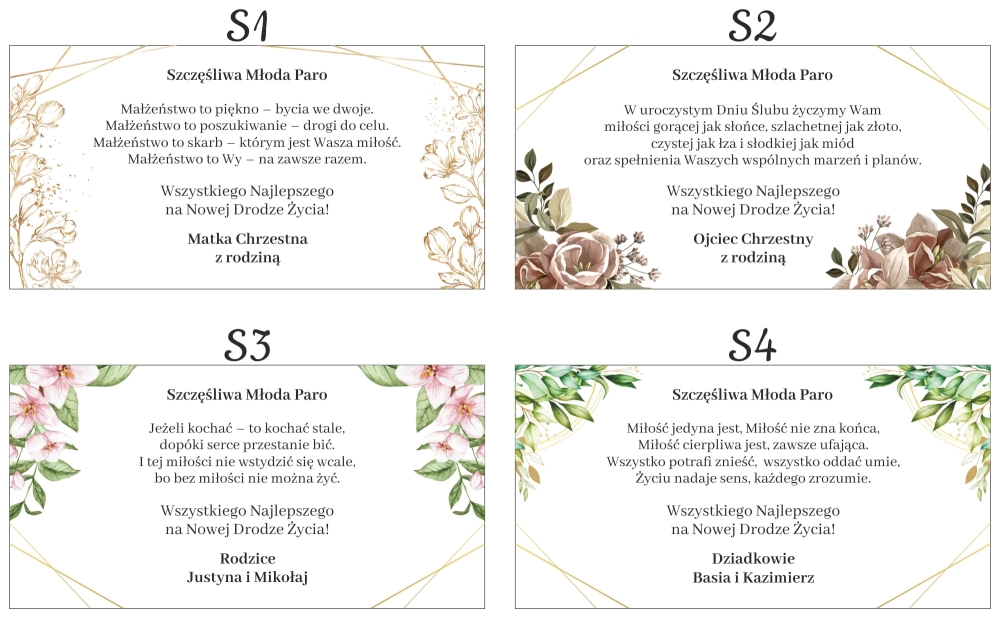 S1

Szczęśliwa Młoda Paro

Małżeństwo to piękno – bycia we dwoje.
Małżeństwo to poszukiwanie – drogi do celu.
Małżeństwo to skarb – którym jest Wasza miłość.
Małżeństwo to Wy – na zawsze razem.

Wszystkiego Najlepszego
na Nowej Drodze Życia!

Matka Chrzestna
z rodziną

S2

Szczęśliwa Młoda Paro

W uroczystym Dniu Ślubu życzymy Wam
miłości gorącej jak słońce, szlachetnej jak złoto,
czystej jak łza i słodkiej jak miód
oraz spełnienia Waszych wspólnych marzeń i planów.

Wszystkiego Najlepszego
na Nowej Drodze Życia!

Ojciec Chrzestny
z rodziną

S3

Szczęśliwa Młoda Paro

Jeżeli kochać – to kochać stale,
dopóki serce przestanie bić.
I tej miłości nie wstydzić się wcale,
bo bez miłości nie można żyć.

Wszystkiego Najlepszego
na Nowej Drodze Życia!

Rodzice
Justyna i Mikołaj

S4

Szczęśliwa Młoda Paro

Miłość jedyna jest, Miłość nie zna końca,
Miłość cierpliwa jest, zawsze ufająca.
Wszystko potrafi znieść, wszystko oddać umie,
Życiu nadaje sens, każdego zrozumie.

Wszystkiego Najlepszego
na Nowej Drodze Życia!

Dziadkowie
Basia i Kazimierz